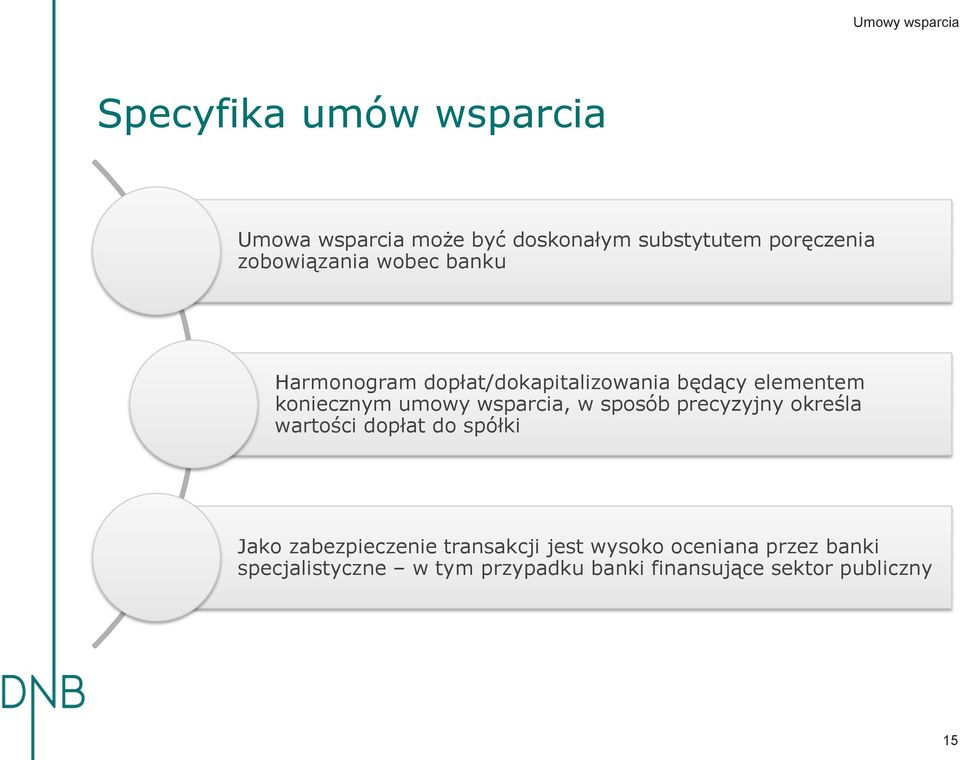 Umowy wsparcia

Specyfika umów wsparcia

Umowa wsparcia może być doskonałym substytutem poręczenia zobowiązania wobec banku

Harmonogram dopłat/dokapitalizowania będący elementem koniecznym umowy wsparcia, w sposób precyzyjny określa wartości dopłat do spółki

Jako zabezpieczenie transakcji jest wysoko oceniana przez banki specjalistyczne – w tym przypadku banki finansujące sektor publiczny

DNB

15